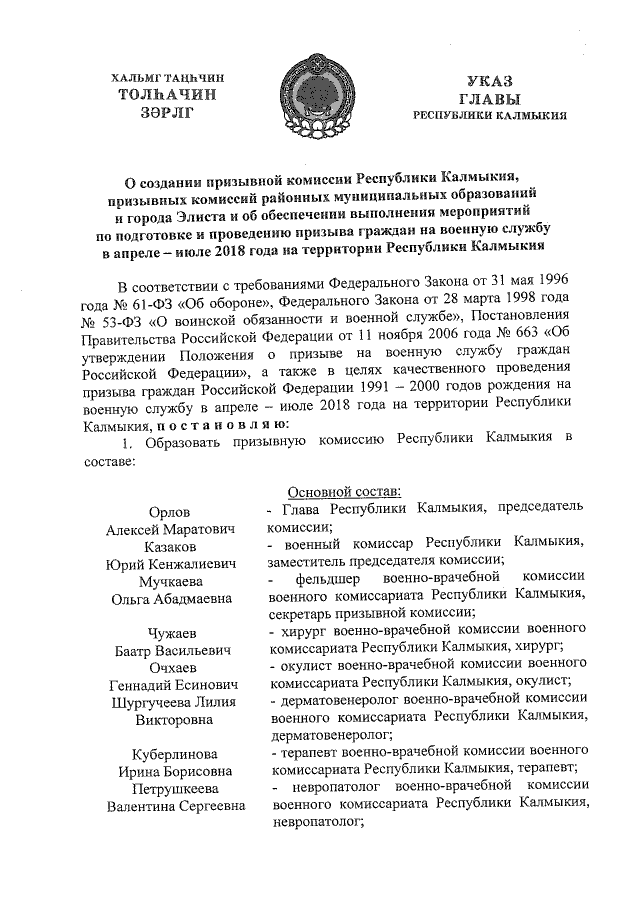 ХАЛЬМГ ТАҢҺЧИН
ТОЛҺАЧИН
ЗӘРЛГ

УКАЗ
ГЛАВЫ
РЕСПУБЛИКИ КАЛМЫКИЯ

О создании призывной комиссии Республики Калмыкия, призывных комиссий районных муниципальных образований и города Элиста и об обеспечении выполнения мероприятий по подготовке и проведению призыва граждан на военную службу в апреле – июле 2018 года на территории Республики Калмыкия

В соответствии с требованиями Федерального Закона от 31 мая 1996 года № 61-ФЗ «Об обороне», Федерального Закона от 28 марта 1998 года № 53-ФЗ «О воинской обязанности и военной службе», Постановления Правительства Российской Федерации от 11 ноября 2006 года № 663 «Об утверждении Положения о призыве на военную службу граждан Российской Федерации», а также в целях качественного проведения призыва граждан Российской Федерации 1991 – 2000 годов рождения на военную службу в апреле – июле 2018 года на территории Республики Калмыкия, п о с т а н о в л я ю:

1. Образовать призывную комиссию Республики Калмыкия в составе:

Основной состав:

| | |
|---|---|
| Орлов Алексей Маратович | - Глава Республики Калмыкия, председатель комиссии; |
| Казаков Юрий Кенжалиевич | - военный комиссар Республики Калмыкия, заместитель председателя комиссии; |
| Мучкаева Ольга Абадмаевна | - фельдшер военно-врачебной комиссии военного комиссариата Республики Калмыкия, секретарь призывной комиссии; |
| Чужаев Баатр Васильевич | - хирург военно-врачебной комиссии военного комиссариата Республики Калмыкия, хирург; |
| Очхаев Геннадий Есинович | - окулист военно-врачебной комиссии военного комиссариата Республики Калмыкия, окулист; |
| Шургучеева Лилия Викторовна | - дерматовенеролог военно-врачебной комиссии военного комиссариата Республики Калмыкия, дерматовенеролог; |
| Куберлинова Ирина Борисовна | - терапевт военно-врачебной комиссии военного комиссариата Республики Калмыкия, терапевт; |
| Петрушкеева Валентина Сергеевна | - невропатолог военно-врачебной комиссии военного комиссариата Республики Калмыкия, невропатолог; |